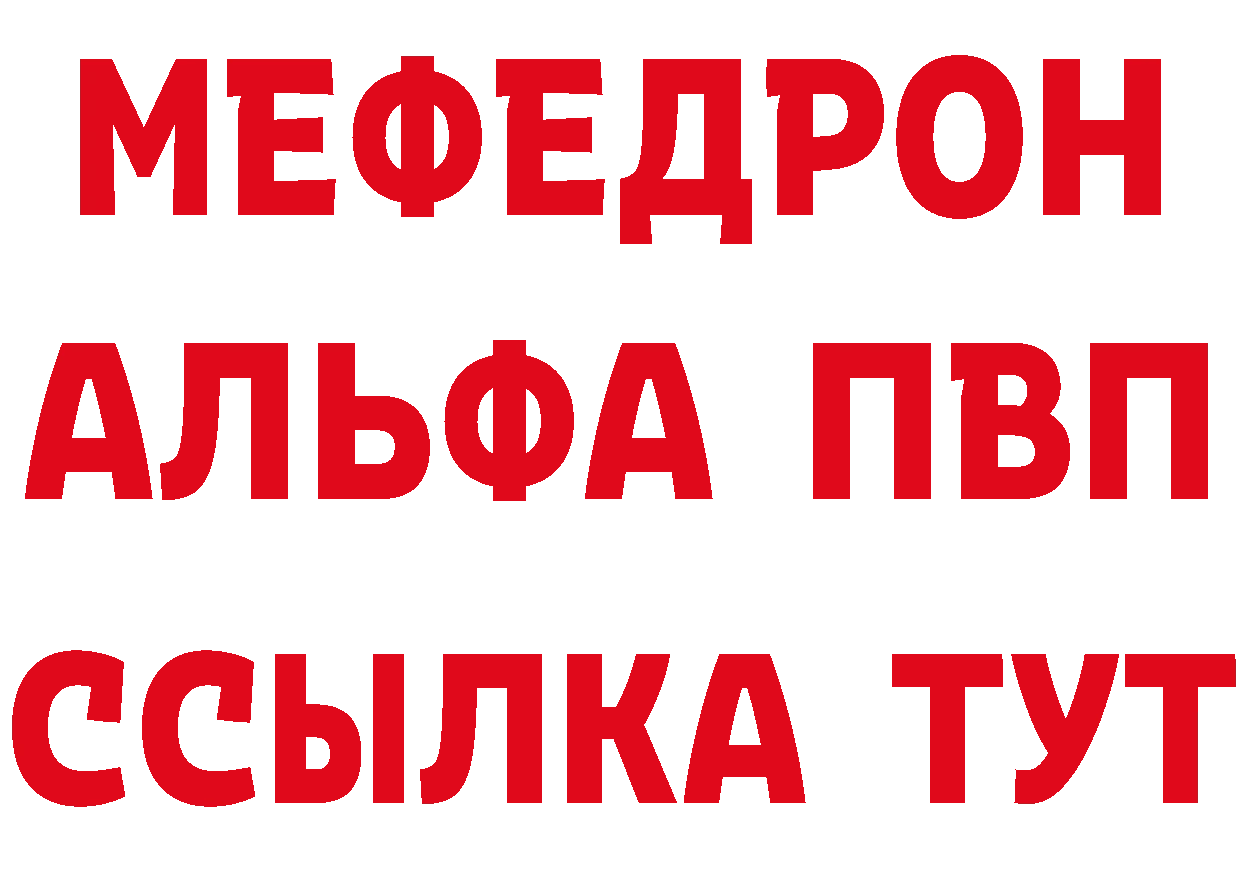 МЕФЕДРОН
АЛЬФА ПВП
ССЫЛКА ТУТ